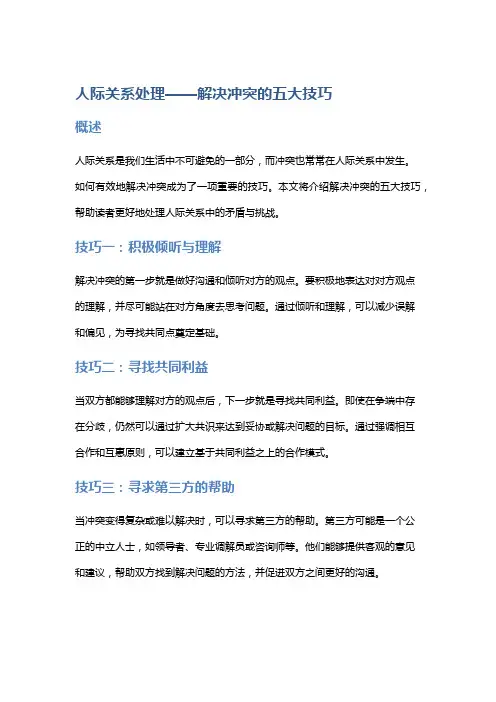 人际关系处理——解决冲突的五大技巧

概述

人际关系是我们生活中不可避免的一部分，而冲突也常常在人际关系中发生。如何有效地解决冲突成为了一项重要的技巧。本文将介绍解决冲突的五大技巧，帮助读者更好地处理人际关系中的矛盾与挑战。

技巧一：积极倾听与理解

解决冲突的第一步就是做好沟通和倾听对方的观点。要积极地表达对对方观点的理解，并尽可能站在对方角度去思考问题。通过倾听和理解，可以减少误解和偏见，为寻找共同点奠定基础。

技巧二：寻找共同利益

当双方都能够理解对方的观点后，下一步就是寻找共同利益。即使在争端中存在分歧，仍然可以通过扩大共识来达到妥协或解决问题的目标。通过强调相互合作和互惠原则，可以建立基于共同利益之上的合作模式。

技巧三：寻求第三方的帮助

当冲突变得复杂或难以解决时，可以寻求第三方的帮助。第三方可能是一个公正的中立人士，如领导者、专业调解员或咨询师等。他们能够提供客观的意见和建议，帮助双方找到解决问题的方法，并促进双方之间更好的沟通。